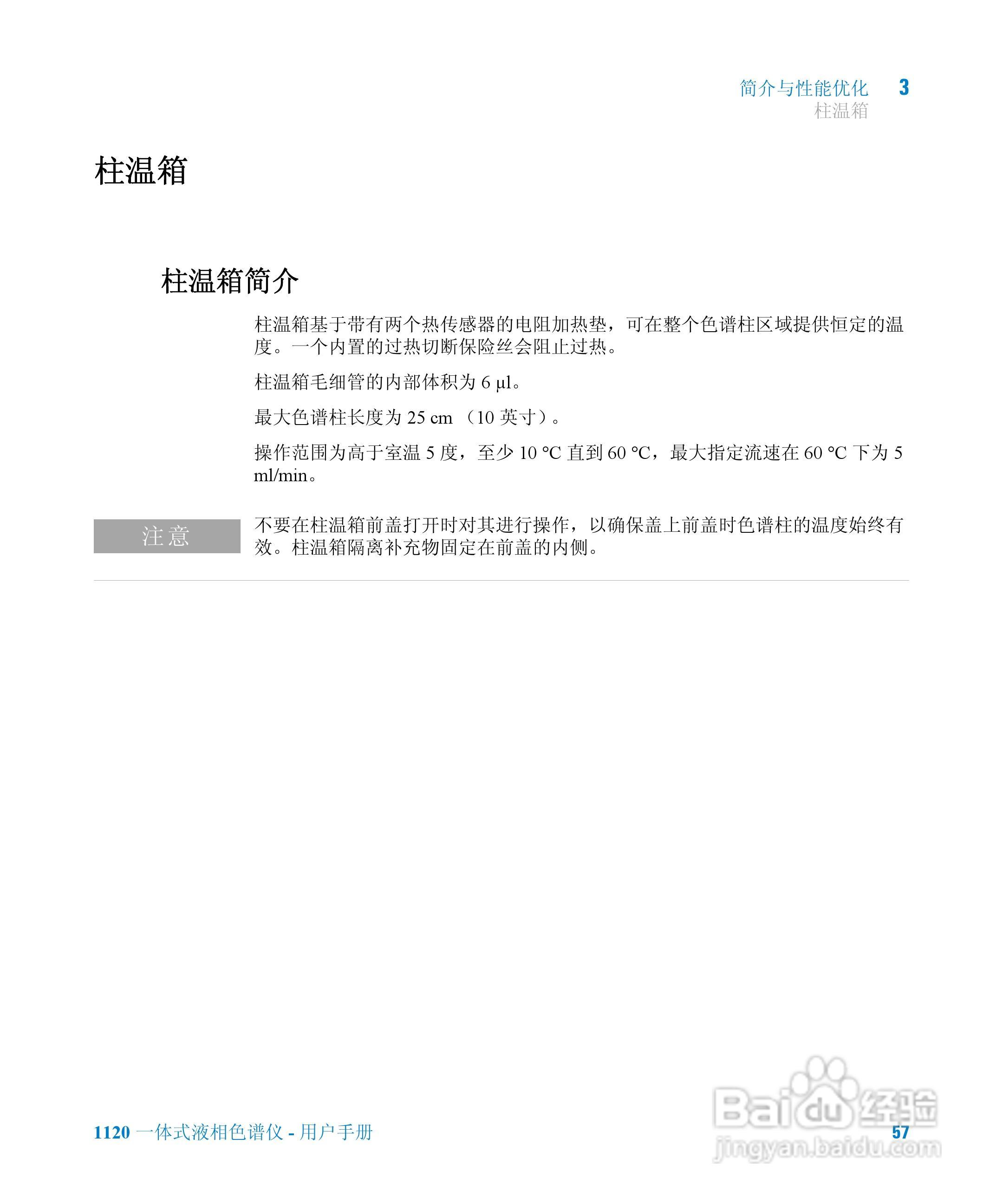 简介与性能优化 3
柱温箱

柱温箱

柱温箱简介

柱温箱基于带有两个热传感器的电阻加热垫，可在整个色谱柱区域提供恒定的温度。一个内置的过热切断保险丝会阻止过热。

柱温箱毛细管的内部体积为 6 µl。

最大色谱柱长度为 25 cm （10 英寸）。

操作范围为高于室温 5 度，至少 10 °C 直到 60 °C，最大指定流速在 60 °C 下为 5 ml/min。

注意

不要在柱温箱前盖打开时对其进行操作，以确保盖上前盖时色谱柱的温度始终有效。柱温箱隔离补充物固定在前盖的内侧。

1120 一体式液相色谱仪 - 用户手册

57

Baidu 经验
jingyan.baidu.com